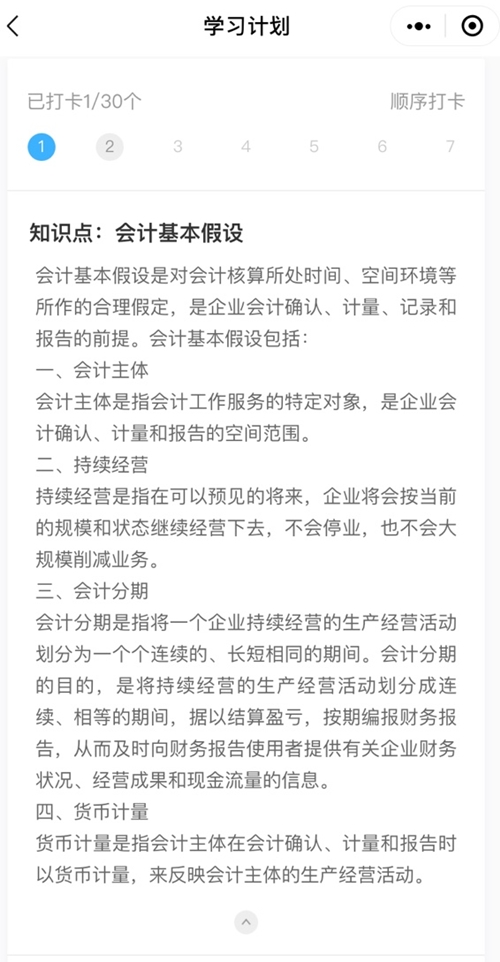 学习计划

已打卡1/30个

顺序打卡

1 2 3 4 5 6 7

知识点：会计基本假设

会计基本假设是对会计核算所处时间、空间环境等所作的合理假定，是企业会计确认、计量、记录和报告的前提。会计基本假设包括：
一、会计主体
会计主体是指会计工作服务的特定对象，是企业会计确认、计量和报告的空间范围。
二、持续经营
持续经营是指在可以预见的将来，企业将会按当前的规模和状态继续经营下去，不会停业，也不会大规模削减业务。
三、会计分期
会计分期是指将一个企业持续经营的生产经营活动划分为一个个连续的、长短相同的期间。会计分期的目的，是将持续经营的生产经营活动划分成连续、相等的期间，据以结算盈亏，按期编报财务报告，从而及时向财务报告使用者提供有关企业财务状况、经营成果和现金流量的信息。
四、货币计量
货币计量是指会计主体在会计确认、计量和报告时以货币计量，来反映会计主体的生产经营活动。